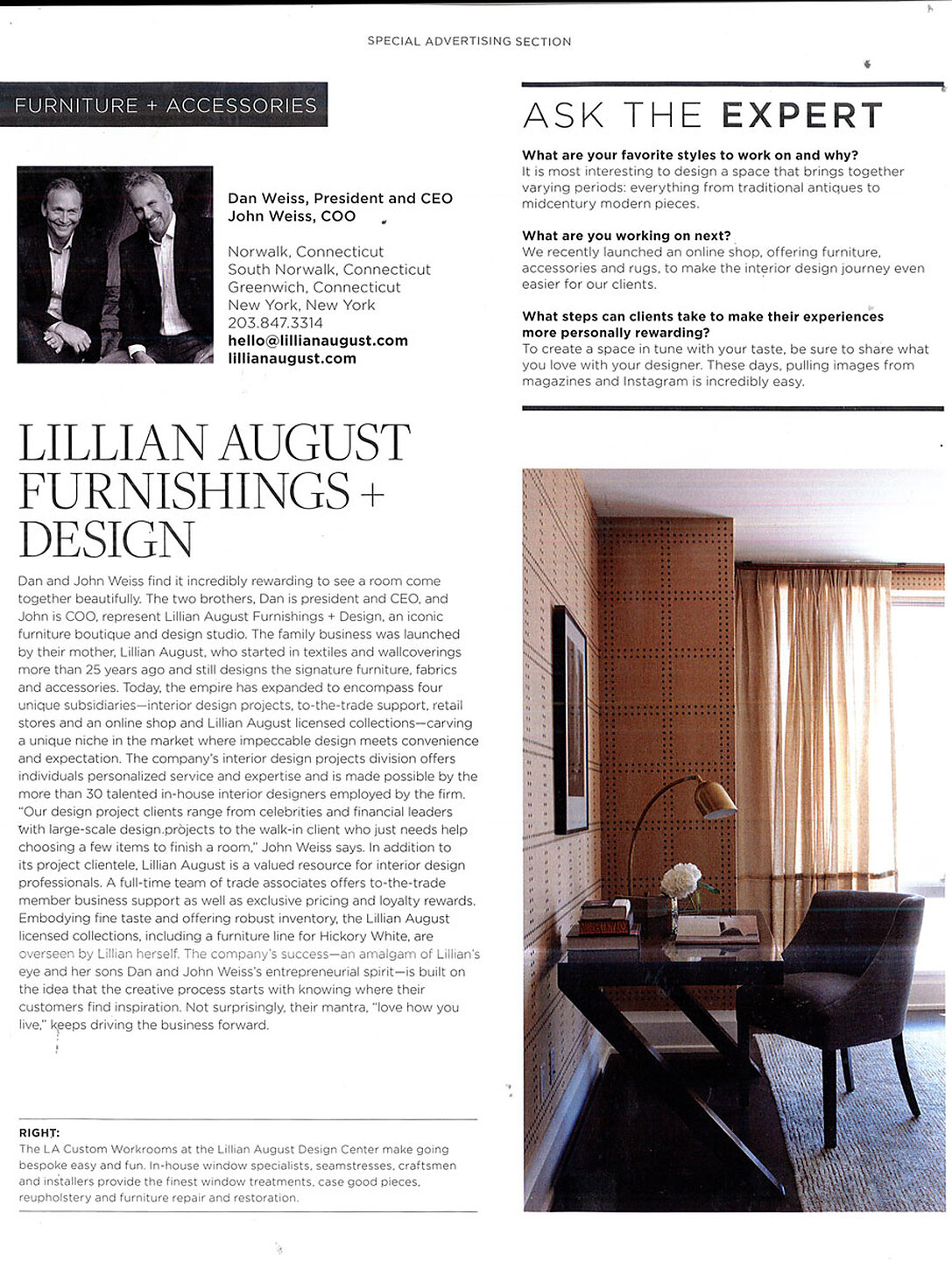 SPECIAL ADVERTISING SECTION

FURNITURE + ACCESSORIES

Dan Weiss, President and CEO
John Weiss, COO

Norwalk, Connecticut
South Norwalk, Connecticut
Greenwich, Connecticut
New York, New York
203.847.3314
hello@lillianaugust.com
lillianaugust.com

LILLIAN AUGUST FURNISHINGS + DESIGN

Dan and John Weiss find it incredibly rewarding to see a room come together beautifully. The two brothers, Dan is president and CEO, and John is COO, represent Lillian August Furnishings + Design, an iconic furniture boutique and design studio. The family business was launched by their mother, Lillian August, who started in textiles and wallcoverings more than 25 years ago and still designs the signature furniture, fabrics and accessories. Today, the empire has expanded to encompass four unique subsidiaries—interior design projects, to-the-trade support, retail stores and an online shop and Lillian August licensed collections—carving a unique niche in the market where impeccable design meets convenience and expectation. The company's interior design projects division offers individuals personalized service and expertise and is made possible by the more than 30 talented in-house interior designers employed by the firm. "Our design project clients range from celebrities and financial leaders with large-scale design projects to the walk-in client who just needs help choosing a few items to finish a room," John Weiss says. In addition to its project clientele, Lillian August is a valued resource for interior design professionals. A full-time team of trade associates offers to-the-trade member business support as well as exclusive pricing and loyalty rewards. Embodying fine taste and offering robust inventory, the Lillian August licensed collections, including a furniture line for Hickory White, are overseen by Lillian herself. The company's success—an amalgam of Lillian's eye and her sons Dan and John Weiss's entrepreneurial spirit—is built on the idea that the creative process starts with knowing where their customers find inspiration. Not surprisingly, their mantra, "love how you live," keeps driving the business forward.

RIGHT:
The LA Custom Workrooms at the Lillian August Design Center make going bespoke easy and fun. In-house window specialists, seamstresses, craftsmen and installers provide the finest window treatments, case good pieces, reupholstery and furniture repair and restoration.

ASK THE EXPERT

What are your favorite styles to work on and why?
It is most interesting to design a space that brings together varying periods: everything from traditional antiques to midcentury modern pieces.

What are you working on next?
We recently launched an online shop, offering furniture, accessories and rugs, to make the interior design journey even easier for our clients.

What steps can clients take to make their experiences more personally rewarding?
To create a space in tune with your taste, be sure to share what you love with your designer. These days, pulling images from magazines and Instagram is incredibly easy.